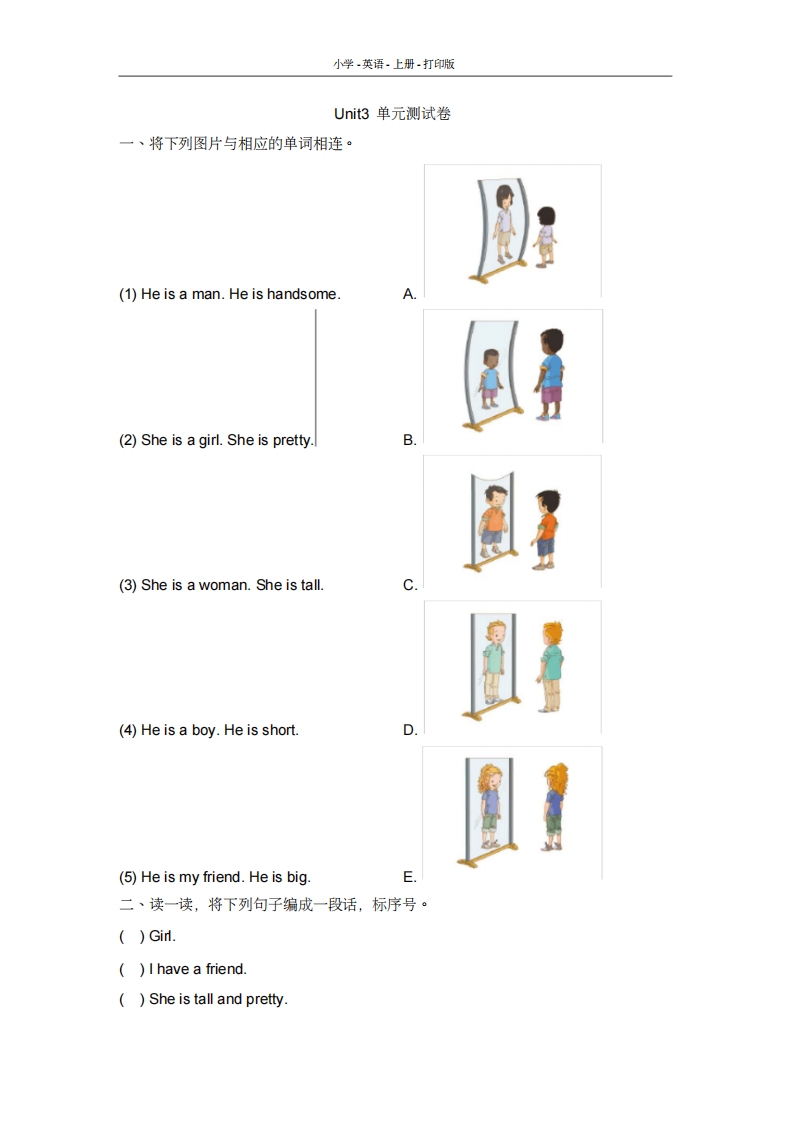 小学 - 英语 - 上册 - 打印版

Unit3 单元测试卷

一、将下列图片与相应的单词相连。

(1) He is a man. He is handsome.　　A.

(2) She is a girl. She is pretty.　　B.

(3) She is a woman. She is tall.　　C.

(4) He is a boy. He is short.　　D.

(5) He is my friend. He is big.　　E.

二、读一读，将下列句子编成一段话，标序号。

( ) Girl.

( ) I have a friend.

( ) She is tall and pretty.